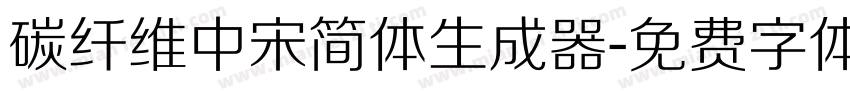 碳纤维中宋简体生成器-免费字体